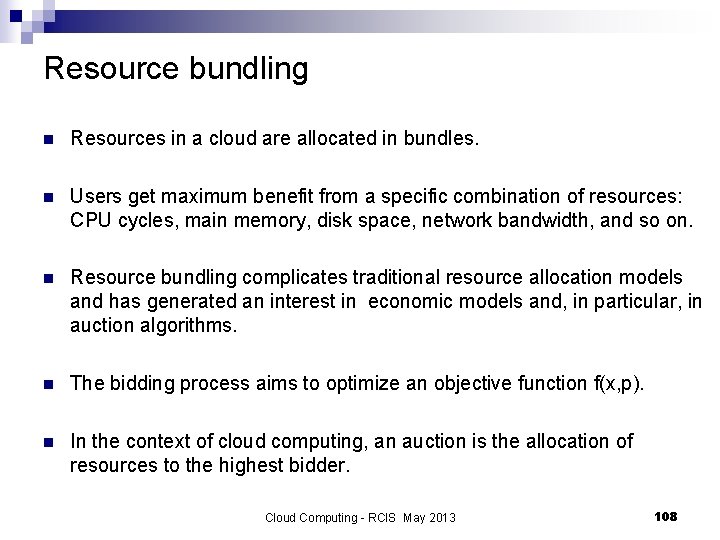 Resource bundling

Resources in a cloud are allocated in bundles.

Users get maximum benefit from a specific combination of resources: CPU cycles, main memory, disk space, network bandwidth, and so on.

Resource bundling complicates traditional resource allocation models and has generated an interest in economic models and, in particular, in auction algorithms.

The bidding process aims to optimize an objective function f(x,p).

In the context of cloud computing, an auction is the allocation of resources to the highest bidder.

Cloud Computing - RCIS May 2013

108